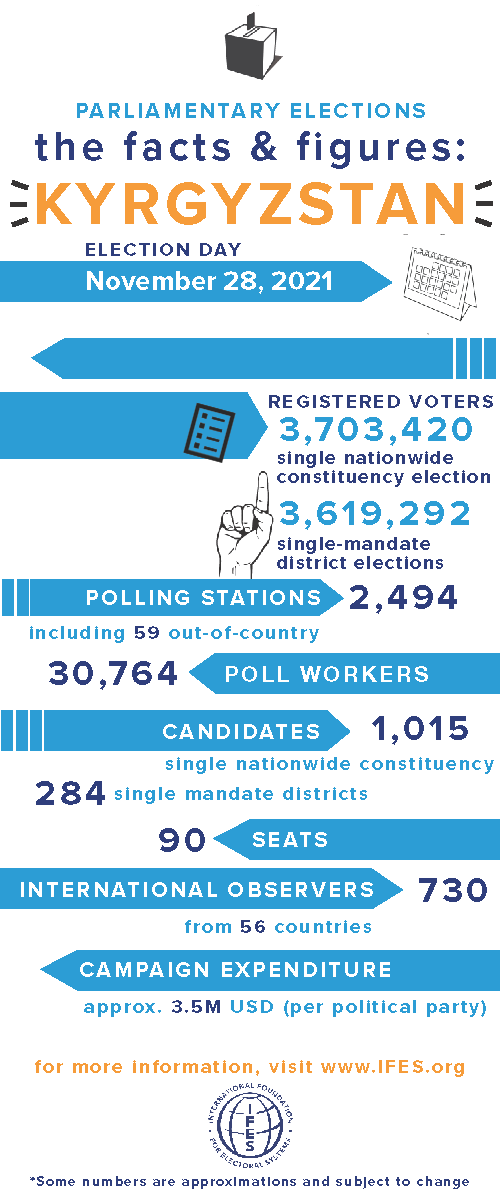 PARLIAMENTARY ELECTIONS
the facts & figures:
KYRGYZSTAN

ELECTION DAY
November 28, 2021

REGISTERED VOTERS
3,703,420
single nationwide constituency election
3,619,292
single-mandate district elections

POLLING STATIONS 2,494
including 59 out-of-country

30,764 POLL WORKERS

CANDIDATES 1,015
single nationwide constituency
284 single mandate districts

90 SEATS

INTERNATIONAL OBSERVERS 730
from 56 countries

CAMPAIGN EXPENDITURE
approx. 3.5M USD (per political party)

for more information, visit www.IFES.org

INTERNATIONAL FOUNDATION FOR ELECTORAL SYSTEMS
IFES

*Some numbers are approximations and subject to change